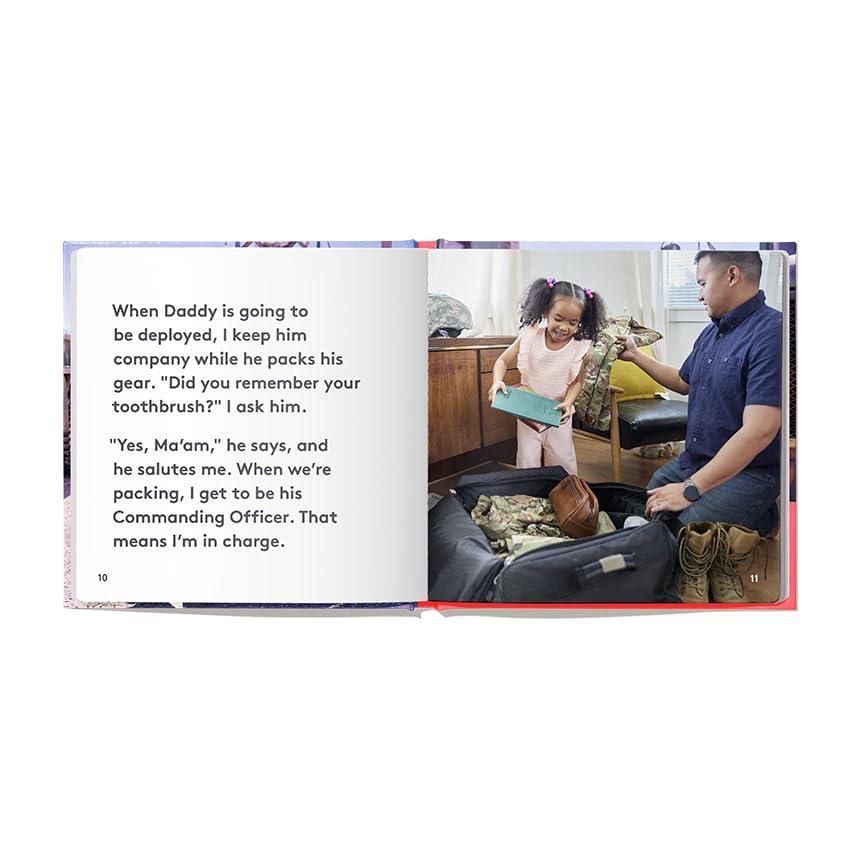 When Daddy is going to be deployed, I keep him company while he packs his gear. "Did you remember your toothbrush?" I ask him.

"Yes, Ma'am," he says, and he salutes me. When we're packing, I get to be his Commanding Officer. That means I'm in charge.

10

11